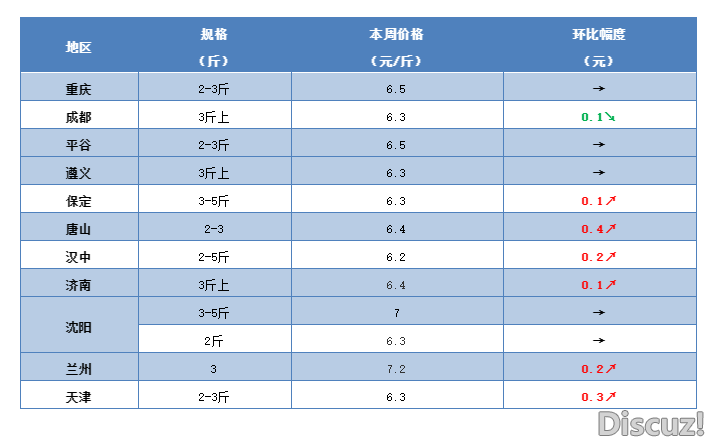 | 地区 | 规格（斤） | 本周价格（元/斤） | 环比幅度（元） |
|---|---|---|---|
| 重庆 | 2-3斤 | 6.5 | → |
| 成都 | 3斤上 | 6.3 | 0.1↘ |
| 平谷 | 2-3斤 | 6.5 | → |
| 遵义 | 3斤上 | 6.3 | → |
| 保定 | 3-5斤 | 6.3 | 0.1↗ |
| 唐山 | 2-3 | 6.4 | 0.4↗ |
| 汉中 | 2-5斤 | 6.2 | 0.2↗ |
| 济南 | 3斤上 | 6.4 | 0.1↗ |
| 沈阳 | 3-5斤 | 7 | → |
|  | 2斤 | 6.3 | → |
| 兰州 | 3 | 7.2 | 0.2↗ |
| 天津 | 2-3斤 | 6.3 | 0.3↗ |

Discuz!